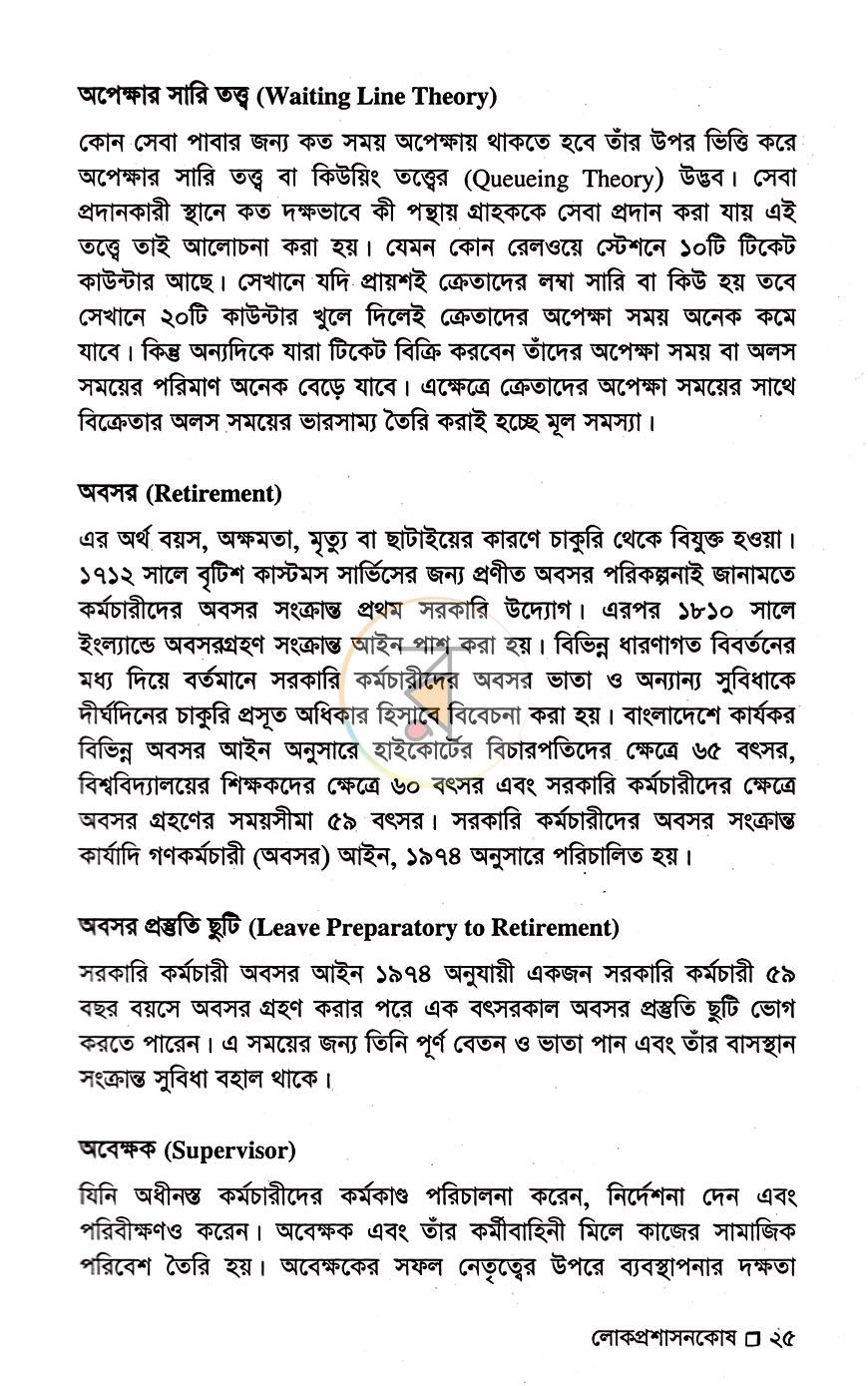 অপেক্ষার সারি তত্ত্ব (Waiting Line Theory)

কোন সেবা পাবার জন্য কত সময় অপেক্ষায় থাকতে হবে তাঁর উপর ভিত্তি করে অপেক্ষার সারি তত্ত্ব বা কিউয়িং তত্ত্বের (Queueing Theory) উদ্ভব। সেবা প্রদানকারী স্থানে কত দক্ষভাবে কী পন্থায় গ্রাহককে সেবা প্রদান করা যায় এই তত্ত্বে তাই আলোচনা করা হয়। যেমন কোন রেলওয়ে স্টেশনে ১০টি টিকেট কাউন্টার আছে। সেখানে যদি প্রায়শই ক্রেতাদের লম্বা সারি বা কিউ হয় তবে সেখানে ২০টি কাউন্টার খুলে দিলেই ক্রেতাদের অপেক্ষা সময় অনেক কমে যাবে। কিন্তু অন্যদিকে যারা টিকেট বিক্রি করবেন তাঁদের অপেক্ষা সময় বা অলস সময়ের পরিমাণ অনেক বেড়ে যাবে। এক্ষেত্রে ক্রেতাদের অপেক্ষা সময়ের সাথে বিক্রেতার অলস সময়ের ভারসাম্য তৈরি করাই হচ্ছে মূল সমস্যা।

অবসর (Retirement)

এর অর্থ বয়স, অক্ষমতা, মৃত্যু বা ছাটাইয়ের কারণে চাকুরি থেকে বিযুক্ত হওয়া। ১৭১২ সালে বৃটিশ কাস্টমস সার্ভিসের জন্য প্রণীত অবসর পরিকল্পনাই জানামতে কর্মচারীদের অবসর সংক্রান্ত প্রথম সরকারি উদ্যোগ। এরপর ১৮১০ সালে ইংল্যান্ডে অবসরগ্রহণ সংক্রান্ত আইন পাশ করা হয়। বিভিন্ন ধারণাগত বিবর্তনের মধ্য দিয়ে বর্তমানে সরকারি কর্মচারীদের অবসর ভাতা ও অন্যান্য সুবিধাকে দীর্ঘদিনের চাকুরি প্রসূত অধিকার হিসাবে বিবেচনা করা হয়। বাংলাদেশে কার্যকর বিভিন্ন অবসর আইন অনুসারে হাইকোর্টের বিচারপতিদের ক্ষেত্রে ৬৫ বৎসর, বিশ্ববিদ্যালয়ের শিক্ষকদের ক্ষেত্রে ৬০ বৎসর এবং সরকারি কর্মচারীদের ক্ষেত্রে অবসর গ্রহণের সময়সীমা ৫৯ বৎসর। সরকারি কর্মচারীদের অবসর সংক্রান্ত কার্যাদি গণকর্মচারী (অবসর) আইন, ১৯৭৪ অনুসারে পরিচালিত হয়।

অবসর প্রস্তুতি ছুটি (Leave Preparatory to Retirement)

সরকারি কর্মচারী অবসর আইন ১৯৭৪ অনুযায়ী একজন সরকারি কর্মচারী ৫৯ বছর বয়সে অবসর গ্রহণ করার পরে এক বৎসরকাল অবসর প্রস্তুতি ছুটি ভোগ করতে পারেন। এ সময়ের জন্য তিনি পূর্ণ বেতন ও ভাতা পান এবং তাঁর বাসস্থান সংক্রান্ত সুবিধা বহাল থাকে।

অবেক্ষক (Supervisor)

যিনি অধীনস্ত কর্মচারীদের কর্মকাণ্ড পরিচালনা করেন, নির্দেশনা দেন এবং পরিবীক্ষণও করেন। অবেক্ষক এবং তাঁর কর্মীবাহিনী মিলে কাজের সামাজিক পরিবেশ তৈরি হয়। অবেক্ষকের সফল নেতৃত্বের উপরে ব্যবস্থাপনার দক্ষতা

লোকপ্রশাসনকোষ ☐ ২৫